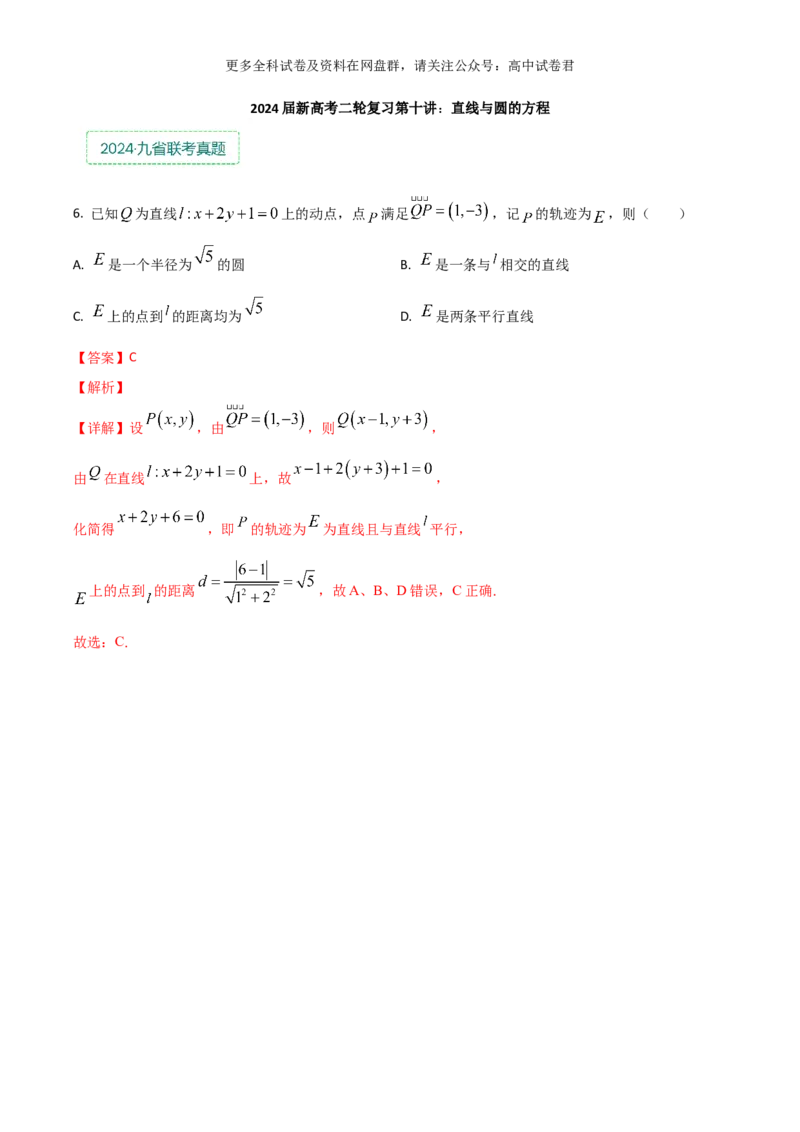 更多全科试卷及资料在网盘群，请关注公众号：高中试卷君

2024 届新高考二轮复习第十讲：直线与圆的方程

2024·九省联考真题

6. 已知$Q$为直线$l: x+2y+1=0$上的动点，点$P$满足$\overrightarrow{QP}=(1,-3)$，记$P$的轨迹为$E$，则（　　）

A. $E$是一个半径为$\sqrt{5}$的圆

B. $E$是一条与$l$相交的直线

C. $E$上的点到$l$的距离均为$\sqrt{5}$

D. $E$是两条平行直线

【答案】C

【解析】

【详解】设$P(x,y)$，由$\overrightarrow{QP}=(1,-3)$，则$Q(x-1,y+3)$，

由$Q$在直线$l: x+2y+1=0$上，故$x-1+2(y+3)+1=0$，

化简得$x+2y+6=0$，即$P$的轨迹为$E$为直线且与直线$l$平行，

$E$上的点到$l$的距离$d=\frac{|6-1|}{\sqrt{1^2+2^2}}=\sqrt{5}$，故 A、B、D 错误，C 正确.

故选：C.